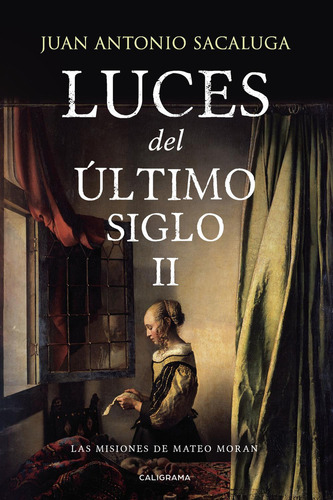 JUAN ANTONIO SACALUGA

LUCES del ÚLTIMO SIGLO II

LAS MISIONES DE MATEO MORAN

CALIGRAMA